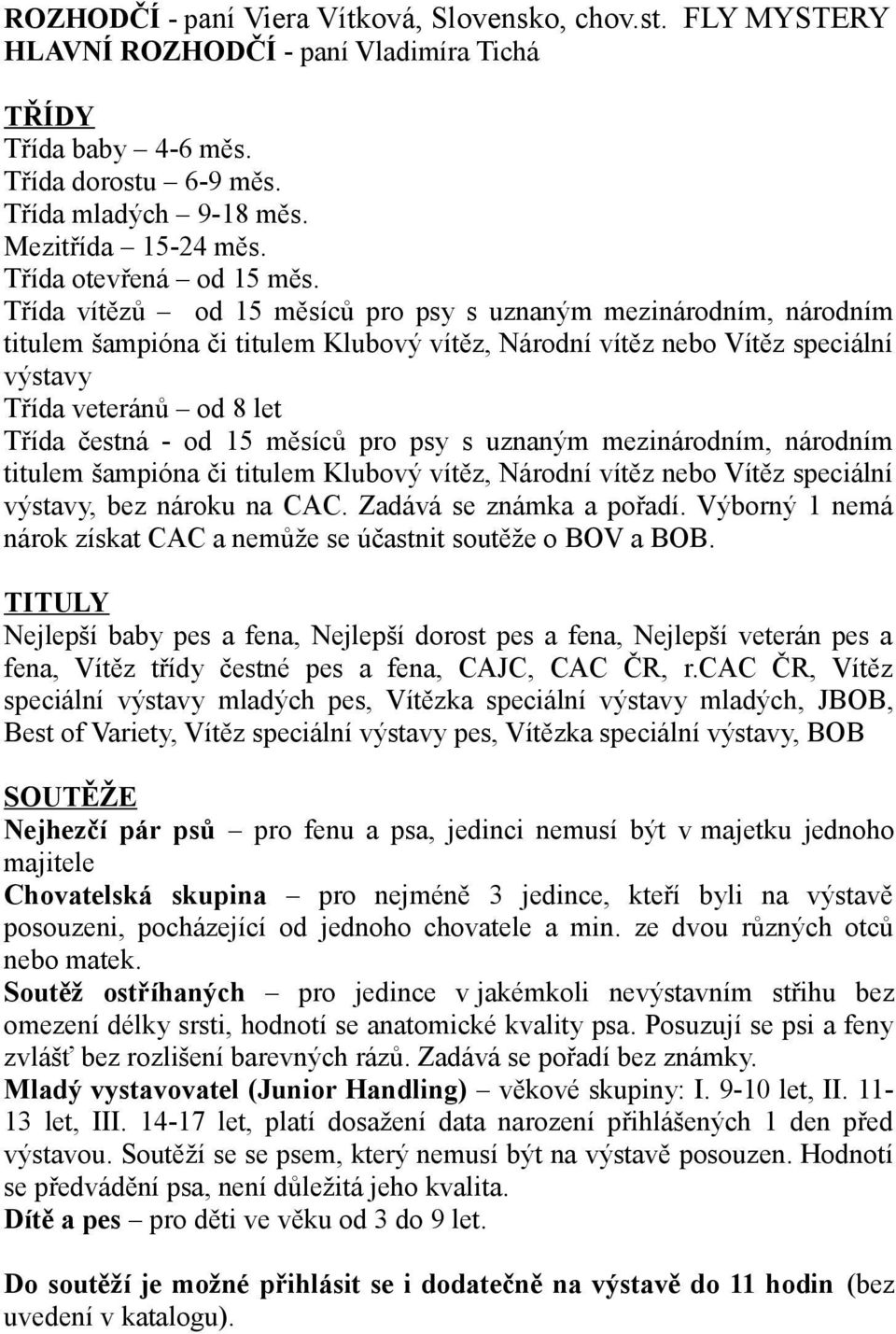 ROZHODČÍ - paní Viera Vítková, Slovensko, chov.st. FLY MYSTERY
HLAVNÍ ROZHODČÍ - paní Vladimíra Tichá

TŘÍDY
Třída baby – 4-6 měs.
Třída dorostu – 6-9 měs.
Třída mladých – 9-18 měs.
Mezitřída – 15-24 měs.
Třída otevřená – od 15 měs.
Třída vítězů – od 15 měsíců pro psy s uznaným mezinárodním, národním titulem šampióna či titulem Klubový vítěz, Národní vítěz nebo Vítěz speciální výstavy
Třída veteránů – od 8 let
Třída čestná - od 15 měsíců pro psy s uznaným mezinárodním, národním titulem šampióna či titulem Klubový vítěz, Národní vítěz nebo Vítěz speciální výstavy, bez nároku na CAC. Zadává se známka a pořadí. Výborný 1 nemá nárok získat CAC a nemůže se účastnit soutěže o BOV a BOB.

TITULY
Nejlepší baby pes a fena, Nejlepší dorost pes a fena, Nejlepší veterán pes a fena, Vítěz třídy čestné pes a fena, CAJC, CAC ČR, r.CAC ČR, Vítěz speciální výstavy mladých pes, Vítězka speciální výstavy mladých, JBOB, Best of Variety, Vítěz speciální výstavy pes, Vítězka speciální výstavy, BOB

SOUTĚŽE
Nejhezčí pár psů – pro fenu a psa, jedinci nemusí být v majetku jednoho majitele
Chovatelská skupina – pro nejméně 3 jedince, kteří byli na výstavě posouzeni, pocházející od jednoho chovatele a min. ze dvou různých otců nebo matek.
Soutěž ostříhaných – pro jedince v jakémkoli nevýstavním střihu bez omezení délky srsti, hodnotí se anatomické kvality psa. Posuzují se psi a feny zvlášť bez rozlišení barevných rázů. Zadává se pořadí bez známky.
Mladý vystavovatel (Junior Handling) – věkové skupiny: I. 9-10 let, II. 11-13 let, III. 14-17 let, platí dosažení data narození přihlášených 1 den před výstavou. Soutěží se se psem, který nemusí být na výstavě posouzen. Hodnotí se předvádění psa, není důležitá jeho kvalita.
Dítě a pes – pro děti ve věku od 3 do 9 let.

Do soutěží je možné přihlásit se i dodatečně na výstavě do 11 hodin (bez uvedení v katalogu).